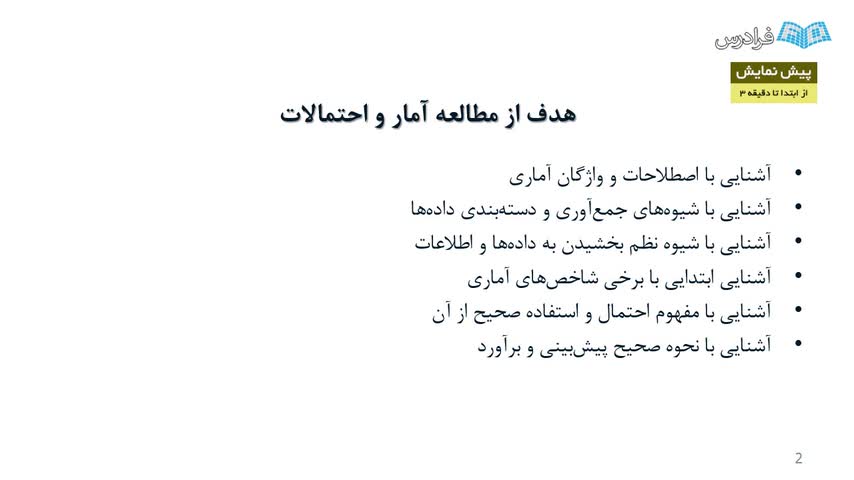 فرادرس

پیش نمایش
از ابتدا تا دقیقه ۳

هدف از مطالعه آمار و احتمالات

• آشنایی با اصطلاحات و واژگان آماری
• آشنایی با شیوه‌های جمع‌آوری و دسته‌بندی داده‌ها
• آشنایی با شیوه نظم بخشیدن به داده‌ها و اطلاعات
• آشنایی ابتدایی با برخی شاخص‌های آماری
• آشنایی با مفهوم احتمال و استفاده صحیح از آن
• آشنایی با نحوه صحیح پیش‌بینی و برآورد

2